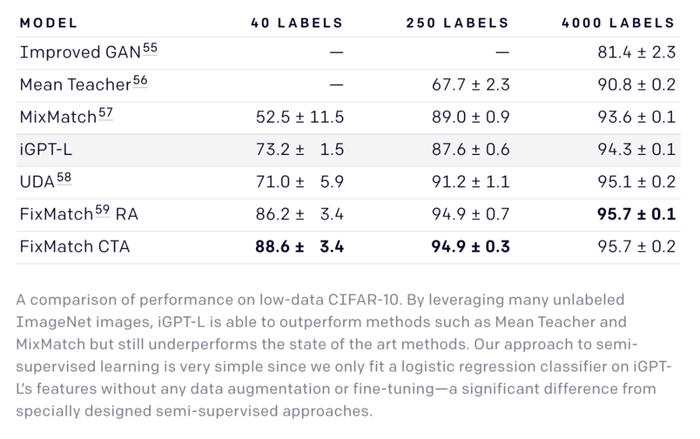 | MODEL | 40 LABELS | 250 LABELS | 4000 LABELS |
|---|---|---|---|
| Improved GAN$^{55}$ | — | — | 81.4 ± 2.3 |
| Mean Teacher$^{56}$ | — | 67.7 ± 2.3 | 90.8 ± 0.2 |
| MixMatch$^{57}$ | 52.5 ± 11.5 | 89.0 ± 0.9 | 93.6 ± 0.1 |
| iGPT-L | 73.2 ± 1.5 | 87.6 ± 0.6 | 94.3 ± 0.1 |
| UDA$^{58}$ | 71.0 ± 5.9 | 91.2 ± 1.1 | 95.1 ± 0.2 |
| FixMatch$^{59}$ RA | 86.2 ± 3.4 | 94.9 ± 0.7 | **95.7 ± 0.1** |
| FixMatch CTA | **88.6 ± 3.4** | **94.9 ± 0.3** | 95.7 ± 0.2 |

A comparison of performance on low-data CIFAR-10. By leveraging many unlabeled ImageNet images, iGPT-L is able to outperform methods such as Mean Teacher and MixMatch but still underperforms the state of the art methods. Our approach to semi-supervised learning is very simple since we only fit a logistic regression classifier on iGPT-L's features without any data augmentation or fine-tuning—a significant difference from specially designed semi-supervised approaches.